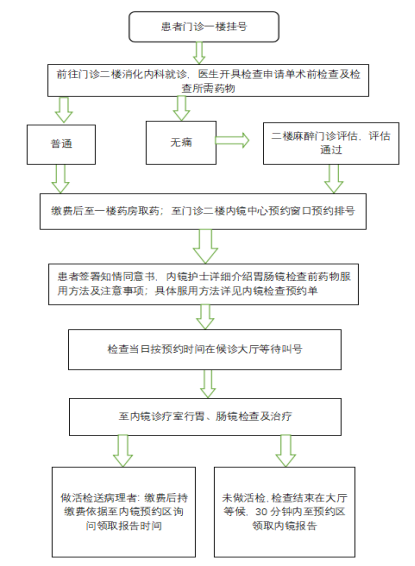 患者门诊一楼挂号

前往门诊二楼消化内科就诊，医生开具检查申请单术前检查及检查所需药物

普通

无痛

二楼麻醉门诊评估，评估通过

缴费后至一楼药房取药；至门诊二楼内镜中心预约窗口预约排号

患者签署知情同意书，内镜护士详细介绍胃肠镜检查前药物服用方法及注意事项；具体服用方法详见内镜检查预约单

检查当日按预约时间在候诊大厅等待叫号

至内镜诊疗室行胃、肠镜检查及治疗

做活检送病理者：缴费后持缴费依据至内镜预约区询问领取报告时间

未做活检，检查结束在大厅等候，30 分钟内至预约区领取内镜报告